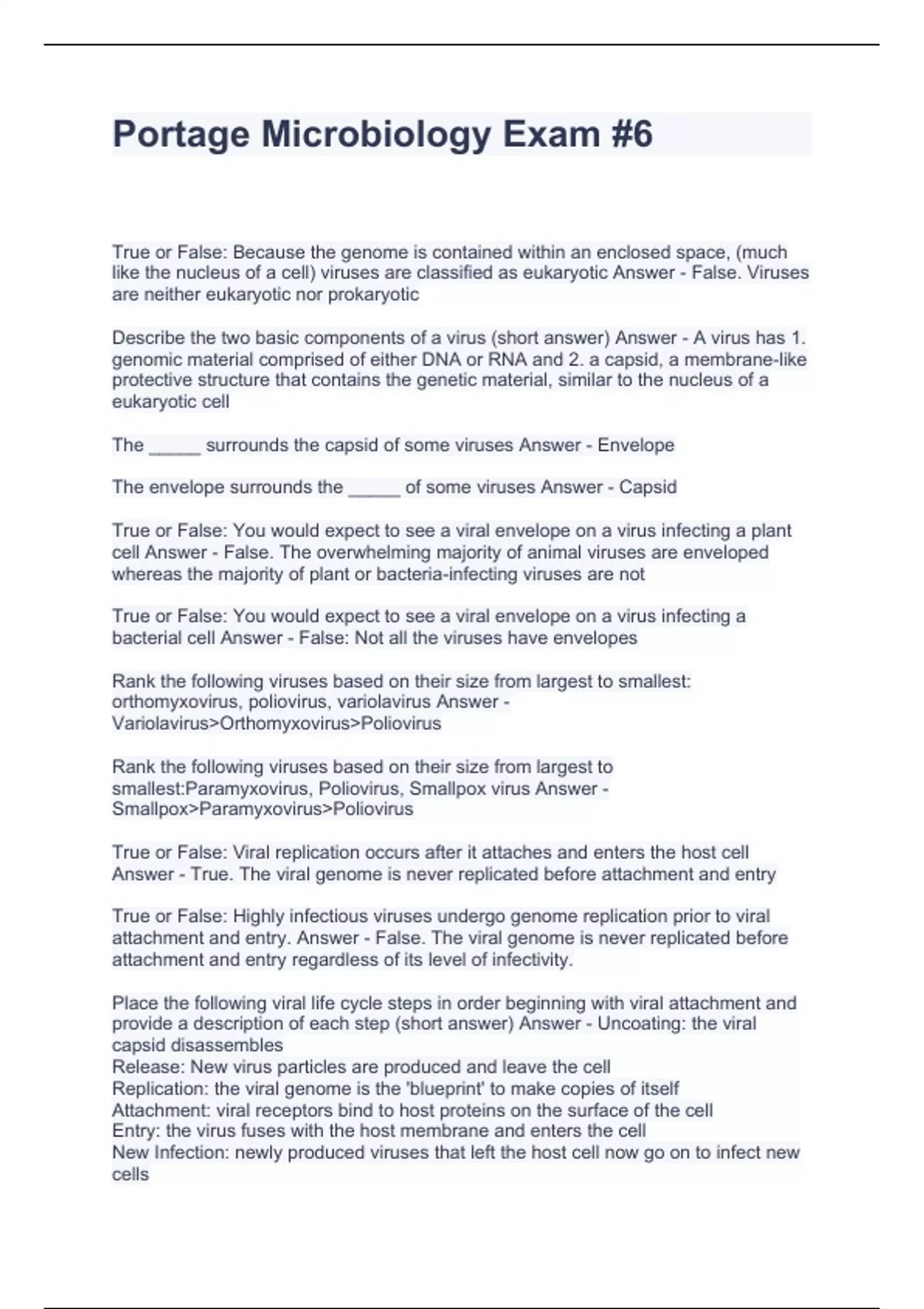 Portage Microbiology Exam #6

True or False: Because the genome is contained within an enclosed space, (much like the nucleus of a cell) viruses are classified as eukaryotic Answer - False. Viruses are neither eukaryotic nor prokaryotic

Describe the two basic components of a virus (short answer) Answer - A virus has 1. genomic material comprised of either DNA or RNA and 2. a capsid, a membrane-like protective structure that contains the genetic material, similar to the nucleus of a eukaryotic cell

The _____ surrounds the capsid of some viruses Answer - Envelope

The envelope surrounds the _____ of some viruses Answer - Capsid

True or False: You would expect to see a viral envelope on a virus infecting a plant cell Answer - False. The overwhelming majority of animal viruses are enveloped whereas the majority of plant or bacteria-infecting viruses are not

True or False: You would expect to see a viral envelope on a virus infecting a bacterial cell Answer - False: Not all the viruses have envelopes

Rank the following viruses based on their size from largest to smallest: orthomyxovirus, poliovirus, variolavirus Answer - Variolavirus>Orthomyxovirus>Poliovirus

Rank the following viruses based on their size from largest to smallest:Paramyxovirus, Poliovirus, Smallpox virus Answer - Smallpox>Paramyxovirus>Poliovirus

True or False: Viral replication occurs after it attaches and enters the host cell Answer - True. The viral genome is never replicated before attachment and entry

True or False: Highly infectious viruses undergo genome replication prior to viral attachment and entry. Answer - False. The viral genome is never replicated before attachment and entry regardless of its level of infectivity.

Place the following viral life cycle steps in order beginning with viral attachment and provide a description of each step (short answer) Answer - Uncoating: the viral capsid disassembles
Release: New virus particles are produced and leave the cell
Replication: the viral genome is the 'blueprint' to make copies of itself
Attachment: viral receptors bind to host proteins on the surface of the cell
Entry: the virus fuses with the host membrane and enters the cell
New Infection: newly produced viruses that left the host cell now go on to infect new cells